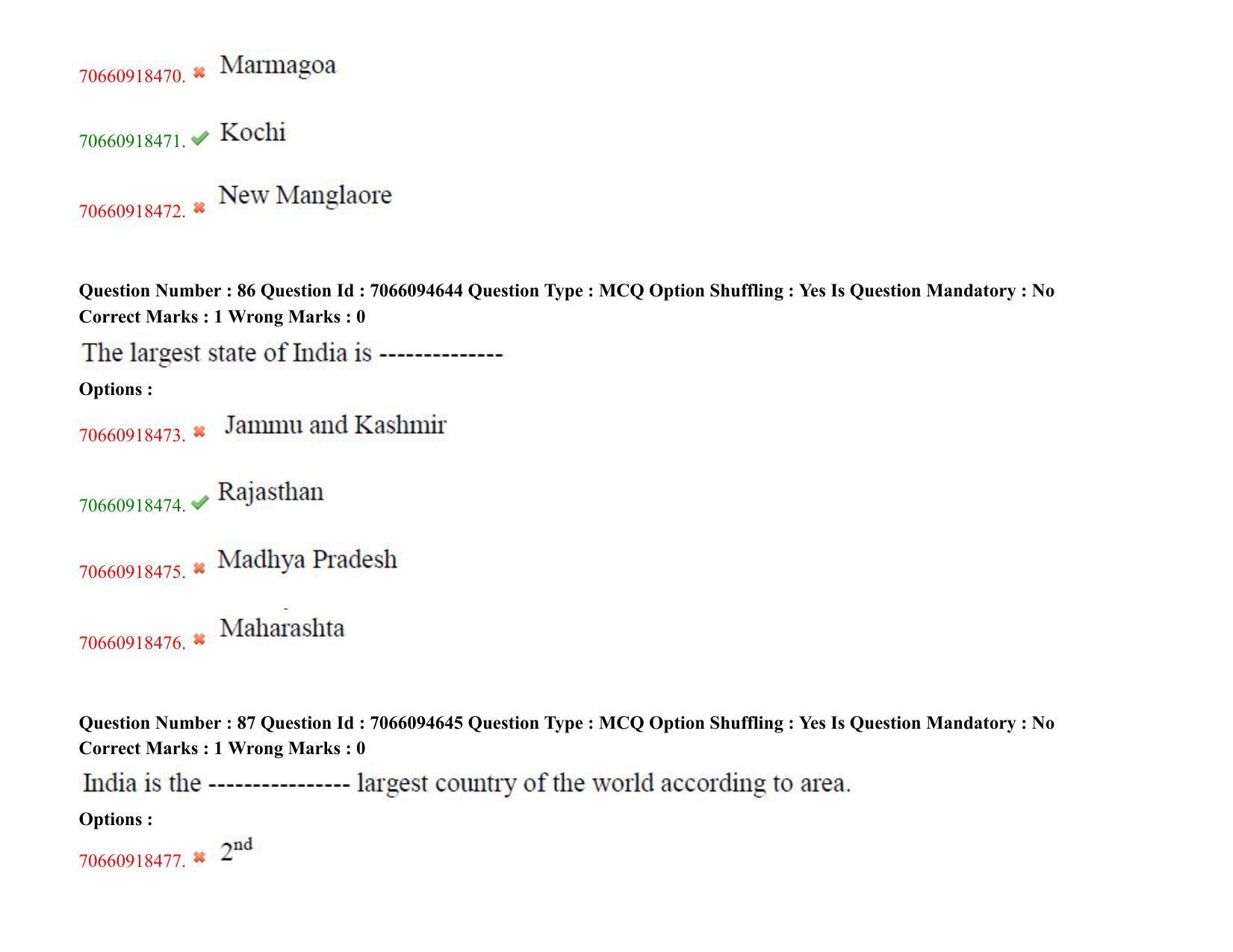 70660918470. ✖ Marmagoa

70660918471. ✔ Kochi

70660918472. ✖ New Manglaore

Question Number : 86 Question Id : 7066094644 Question Type : MCQ Option Shuffling : Yes Is Question Mandatory : No Correct Marks : 1 Wrong Marks : 0

The largest state of India is --------------

Options :

70660918473. ✖ Jammu and Kashmir

70660918474. ✔ Rajasthan

70660918475. ✖ Madhya Pradesh

70660918476. ✖ Maharashta

Question Number : 87 Question Id : 7066094645 Question Type : MCQ Option Shuffling : Yes Is Question Mandatory : No Correct Marks : 1 Wrong Marks : 0

India is the ---------------- largest country of the world according to area.

Options :

70660918477. ✖ $2^{nd}$